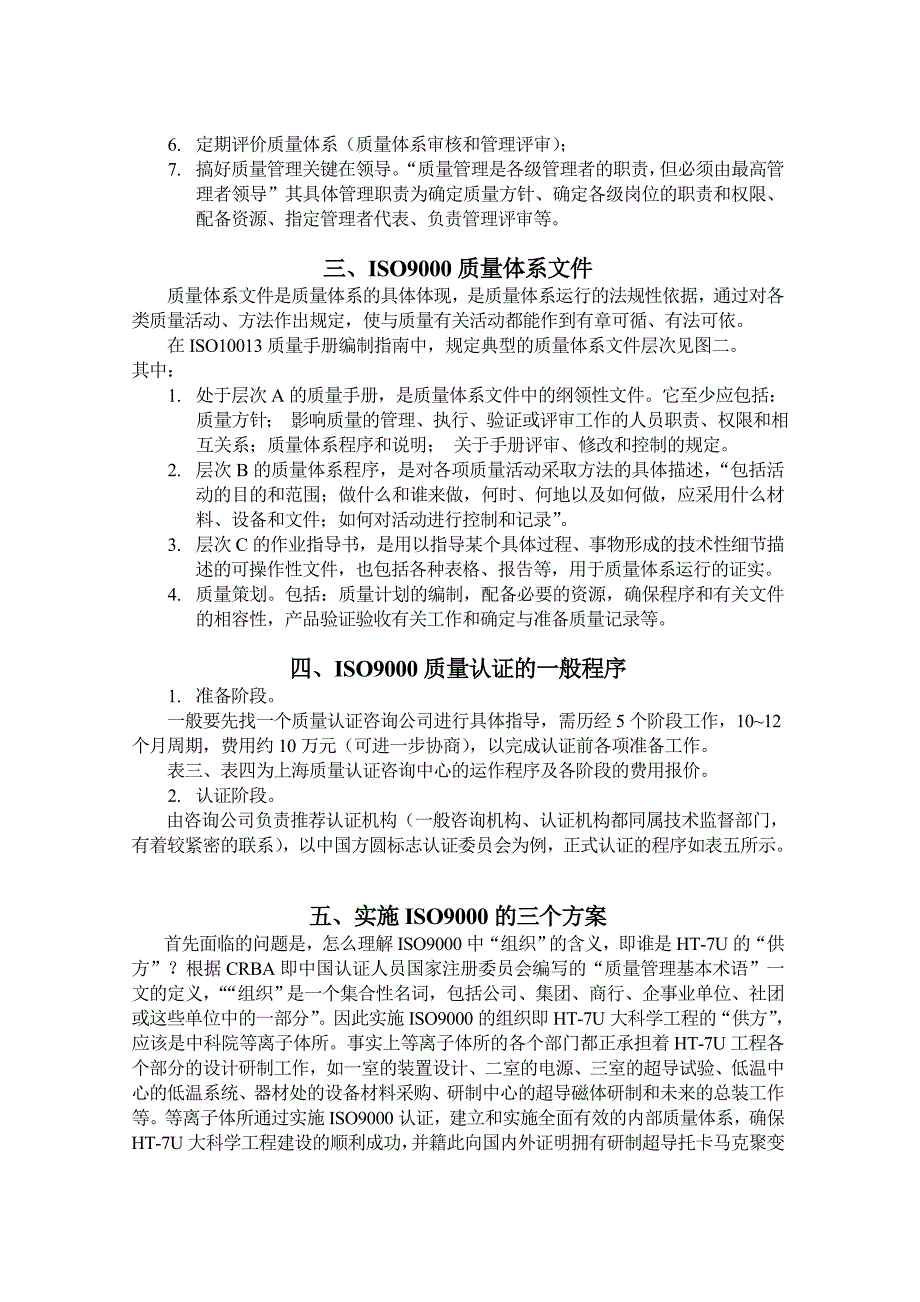 6. 定期评价质量体系（质量体系审核和管理评审）；
7. 搞好质量管理关键在领导。“质量管理是各级管理者的职责，但必须由最高管理者领导”其具体管理职责为确定质量方针、确定各级岗位的职责和权限、配备资源、指定管理者代表、负责管理评审等。

三、ISO9000 质量体系文件

质量体系文件是质量体系的具体体现，是质量体系运行的法规性依据，通过对各类质量活动、方法作出规定，使与质量有关活动都能作到有章可循、有法可依。

在 ISO10013 质量手册编制指南中，规定典型的质量体系文件层次见图二。

其中：
1. 处于层次 A 的质量手册，是质量体系文件中的纲领性文件。它至少应包括：质量方针； 影响质量的管理、执行、验证或评审工作的人员职责、权限和相互关系；质量体系程序和说明； 关于手册评审、修改和控制的规定。
2. 层次 B 的质量体系程序，是对各项质量活动采取方法的具体描述，“包括活动的目的和范围；做什么和谁来做，何时、何地以及如何做，应采用什么材料、设备和文件；如何对活动进行控制和记录”。
3. 层次 C 的作业指导书，是用以指导某个具体过程、事物形成的技术性细节描述的可操作性文件，也包括各种表格、报告等，用于质量体系运行的证实。
4. 质量策划。包括：质量计划的编制，配备必要的资源，确保程序和有关文件的相容性，产品验证验收有关工作和确定与准备质量记录等。

四、ISO9000 质量认证的一般程序

1. 准备阶段。

一般要先找一个质量认证咨询公司进行具体指导，需历经 5 个阶段工作，10~12 个月周期，费用约 10 万元（可进一步协商），以完成认证前各项准备工作。

表三、表四为上海质量认证咨询中心的运作程序及各阶段的费用报价。

2. 认证阶段。

由咨询公司负责推荐认证机构（一般咨询机构、认证机构都同属技术监督部门，有着较紧密的联系），以中国方圆标志认证委员会为例，正式认证的程序如表五所示。

五、实施 ISO9000 的三个方案

首先面临的问题是，怎么理解 ISO9000 中“组织”的含义，即谁是 HT-7U 的“供方”？根据 CRBA 即中国认证人员国家注册委员会编写的“质量管理基本术语”一文的定义，““组织”是一个集合性名词，包括公司、集团、商行、企事业单位、社团或这些单位中的一部分”。因此实施 ISO9000 的组织即 HT-7U 大科学工程的“供方”，应该是中科院等离子体所。事实上等离子体所的各个部门都正承担着 HT-7U 工程各个部分的设计研制工作，如一室的装置设计、二室的电源、三室的超导试验、低温中心的低温系统、器材处的设备材料采购、研制中心的超导磁体研制和未来的总装工作等。等离子体所通过实施 ISO9000 认证，建立和实施全面有效的内部质量体系，确保 HT-7U 大科学工程建设的顺利成功，并籍此向国内外证明拥有研制超导托卡马克聚变